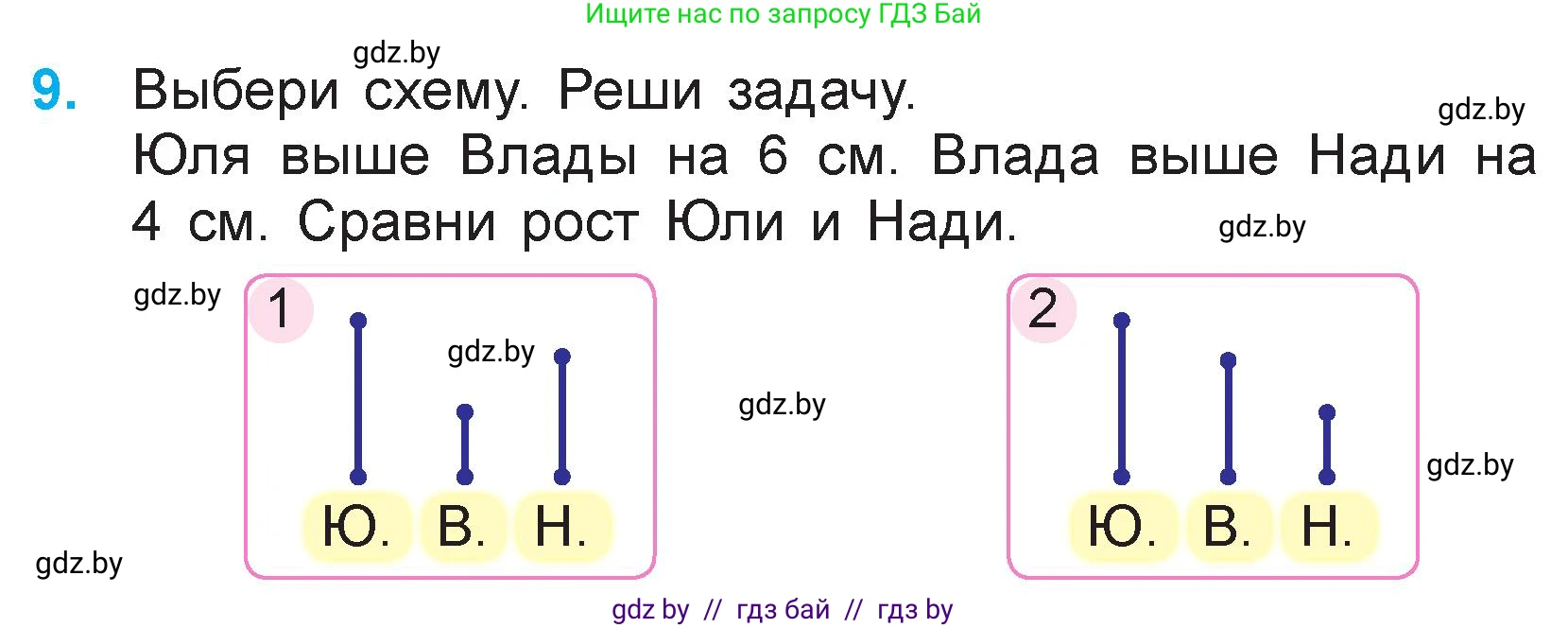 Ищите нас по запросу ГДЗ Бай

gdz.by

9. Выбери схему. Реши задачу.

gdz.by

Юля выше Влады на 6 см. Влада выше Нади на 4 см. Сравни рост Юли и Нади.

gdz.by

gdz.by

1

gdz.by

Ю. В. Н.

gdz.by

2

Ю. В. Н.

gdz.by

gdz.by

gdz by // гдз бай // гдз by